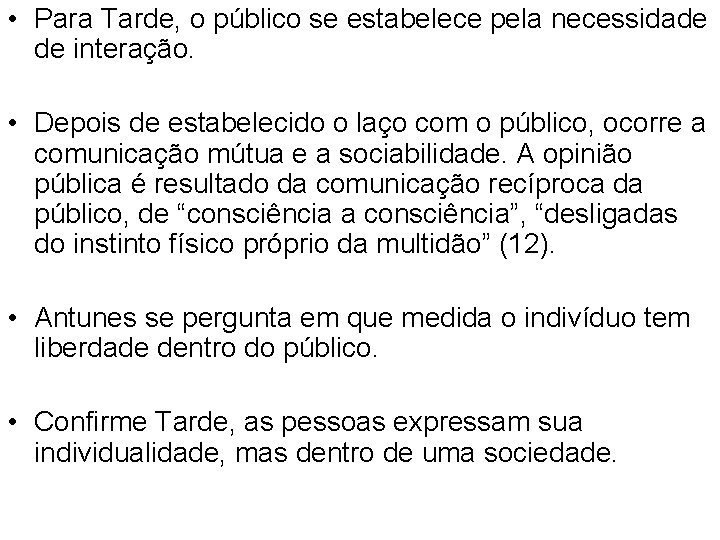 • Para Tarde, o público se estabelece pela necessidade de interação.

• Depois de estabelecido o laço com o público, ocorre a comunicação mútua e a sociabilidade. A opinião pública é resultado da comunicação recíproca da público, de “consciência a consciência”, “desligadas do instinto físico próprio da multidão” (12).

• Antunes se pergunta em que medida o indivíduo tem liberdade dentro do público.

• Confirme Tarde, as pessoas expressam sua individualidade, mas dentro de uma sociedade.